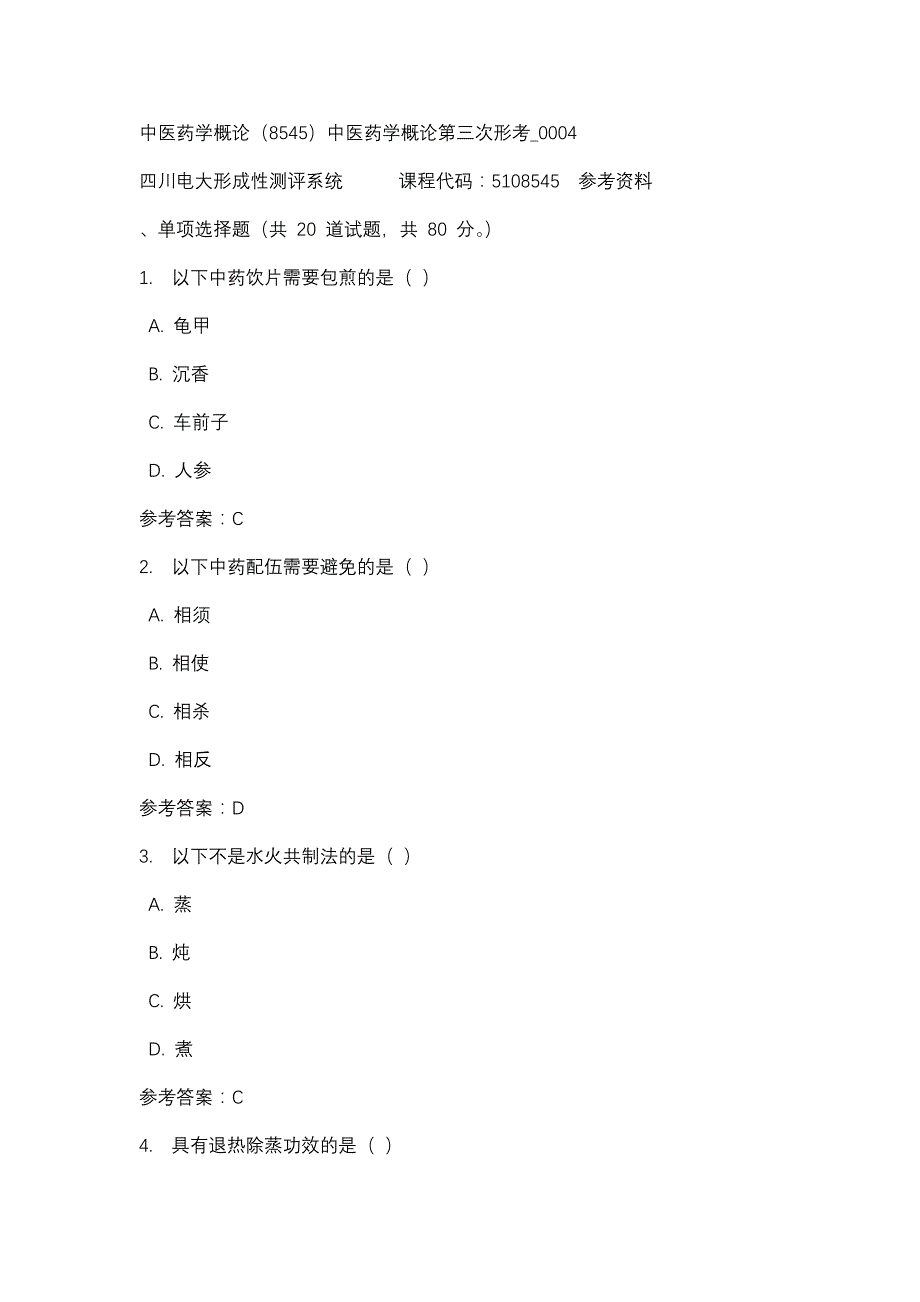 中医药学概论（8545）中医药学概论第三次形考_0004

四川电大形成性测评系统　　课程代码：5108545　参考资料

、单项选择题（共 20 道试题，共 80 分。）

1. 以下中药饮片需要包煎的是（ ）

A. 龟甲

B. 沉香

C. 车前子

D. 人参

参考答案：C

2. 以下中药配伍需要避免的是（ ）

A. 相须

B. 相使

C. 相杀

D. 相反

参考答案：D

3. 以下不是水火共制法的是（ ）

A. 蒸

B. 炖

C. 烘

D. 煮

参考答案：C

4. 具有退热除蒸功效的是（ ）